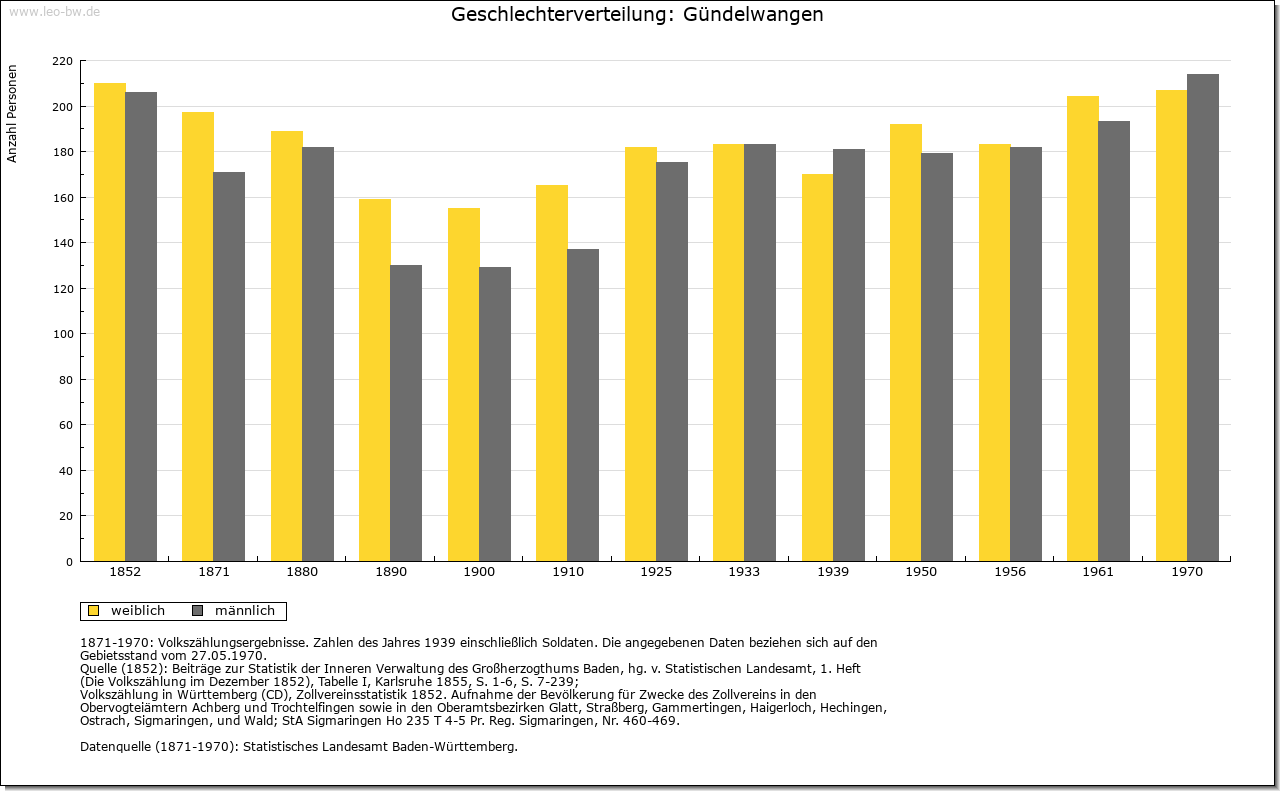 www.leo-bw.de

Geschlechterverteilung: Gündelwangen

Anzahl Personen

220
200
180
160
140
120
100
80
60
40
20
0

1852 1871 1880 1890 1900 1910 1925 1933 1939 1950 1956 1961 1970

weiblich männlich

1871-1970: Volkszählungsergebnisse. Zahlen des Jahres 1939 einschließlich Soldaten. Die angegebenen Daten beziehen sich auf den Gebietsstand vom 27.05.1970.
Quelle (1852): Beiträge zur Statistik der Inneren Verwaltung des Großherzogthums Baden, hg. v. Statistischen Landesamt, 1. Heft (Die Volkszählung im Dezember 1852), Tabelle I, Karlsruhe 1855, S. 1-6, S. 7-239;
Volkszählung in Württemberg (CD), Zollvereinsstatistik 1852. Aufnahme der Bevölkerung für Zwecke des Zollvereins in den Obervogteiämtern Achberg und Trochtelfingen sowie in den Oberamtsbezirken Glatt, Straßberg, Gammertingen, Haigerloch, Hechingen, Ostrach, Sigmaringen, und Wald; StA Sigmaringen Ho 235 T 4-5 Pr. Reg. Sigmaringen, Nr. 460-469.

Datenquelle (1871-1970): Statistisches Landesamt Baden-Württemberg.